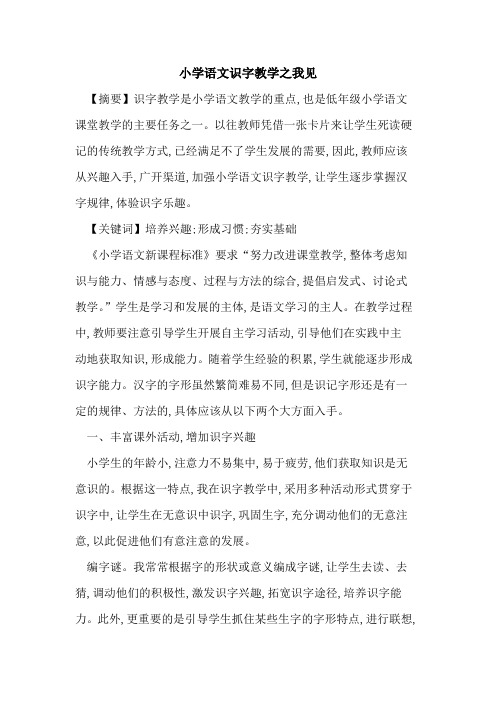 小学语文识字教学之我见

【摘要】识字教学是小学语文教学的重点，也是低年级小学语文课堂教学的主要任务之一。以往教师凭借一张卡片来让学生死读硬记的传统教学方式，已经满足不了学生发展的需要，因此，教师应该从兴趣入手，广开渠道，加强小学语文识字教学，让学生逐步掌握汉字规律，体验识字乐趣。

【关键词】培养兴趣；形成习惯；夯实基础

《小学语文新课程标准》要求“努力改进课堂教学，整体考虑知识与能力、情感与态度、过程与方法的综合，提倡启发式、讨论式教学。”学生是学习和发展的主体，是语文学习的主人。在教学过程中，教师要注意引导学生开展自主学习活动，引导他们在实践中主动地获取知识，形成能力。随着学生经验的积累，学生就能逐步形成识字能力。汉字的字形虽然繁简难易不同，但是识记字形还是有一定的规律、方法的，具体应该从以下两个大方面入手。

一、丰富课外活动，增加识字兴趣

小学生的年龄小，注意力不易集中，易于疲劳，他们获取知识是无意识的。根据这一特点，我在识字教学中，采用多种活动形式贯穿于识字中，让学生在无意识中识字，巩固生字，充分调动他们的无意注意，以此促进他们有意注意的发展。

编字谜。我常常根据字的形状或意义编成字谜，让学生去读、去猜，调动他们的积极性，激发识字兴趣，拓宽识字途径，培养识字能力。此外，更重要的是引导学生抓住某些生字的字形特点，进行联想，